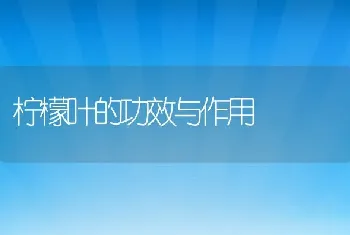 柠檬叶的功效与作用